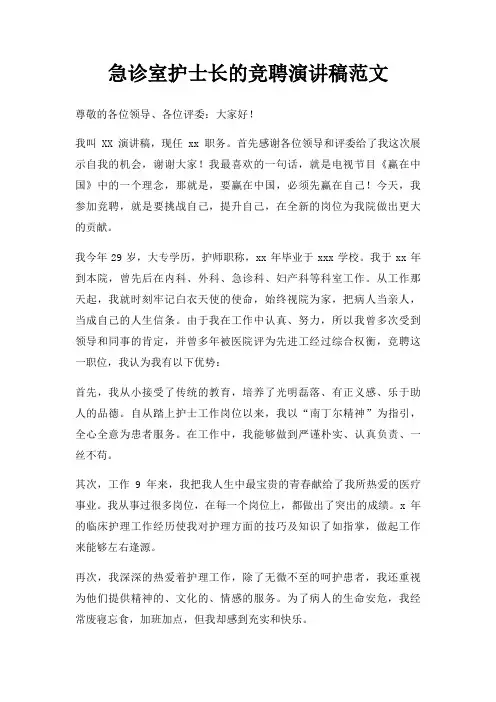 急诊室护士长的竞聘演讲稿范文

尊敬的各位领导、各位评委：大家好！

我叫 XX 演讲稿，现任 xx 职务。首先感谢各位领导和评委给了我这次展示自我的机会，谢谢大家！我最喜欢的一句话，就是电视节目《赢在中国》中的一个理念，那就是，要赢在中国，必须先赢在自己！今天，我参加竞聘，就是要挑战自己，提升自己，在全新的岗位为我院做出更大的贡献。

我今年 29 岁，大专学历，护师职称，xx 年毕业于 xxx 学校。我于 xx 年到本院，曾先后在内科、外科、急诊科、妇产科等科室工作。从工作那天起，我就时刻牢记白衣天使的使命，始终视院为家，把病人当亲人，当成自己的人生信条。由于我在工作中认真、努力，所以我曾多次受到领导和同事的肯定，并曾多年被医院评为先进工经过综合权衡，竞聘这一职位，我认为我有以下优势：

首先，我从小接受了传统的教育，培养了光明磊落、有正义感、乐于助人的品德。自从踏上护士工作岗位以来，我以“南丁尔精神”为指引，全心全意为患者服务。在工作中，我能够做到严谨朴实、认真负责、一丝不苟。

其次，工作 9 年来，我把我人生中最宝贵的青春献给了我所热爱的医疗事业。我从事过很多岗位，在每一个岗位上，都做出了突出的成绩。x 年的临床护理工作经历使我对护理方面的技巧及知识了如指掌，做起工作来能够左右逢源。

再次，我深深的热爱着护理工作，除了无微不至的呵护患者，我还重视为他们提供精神的、文化的、情感的服务。为了病人的生命安危，我经常废寝忘食，加班加点，但我却感到充实和快乐。